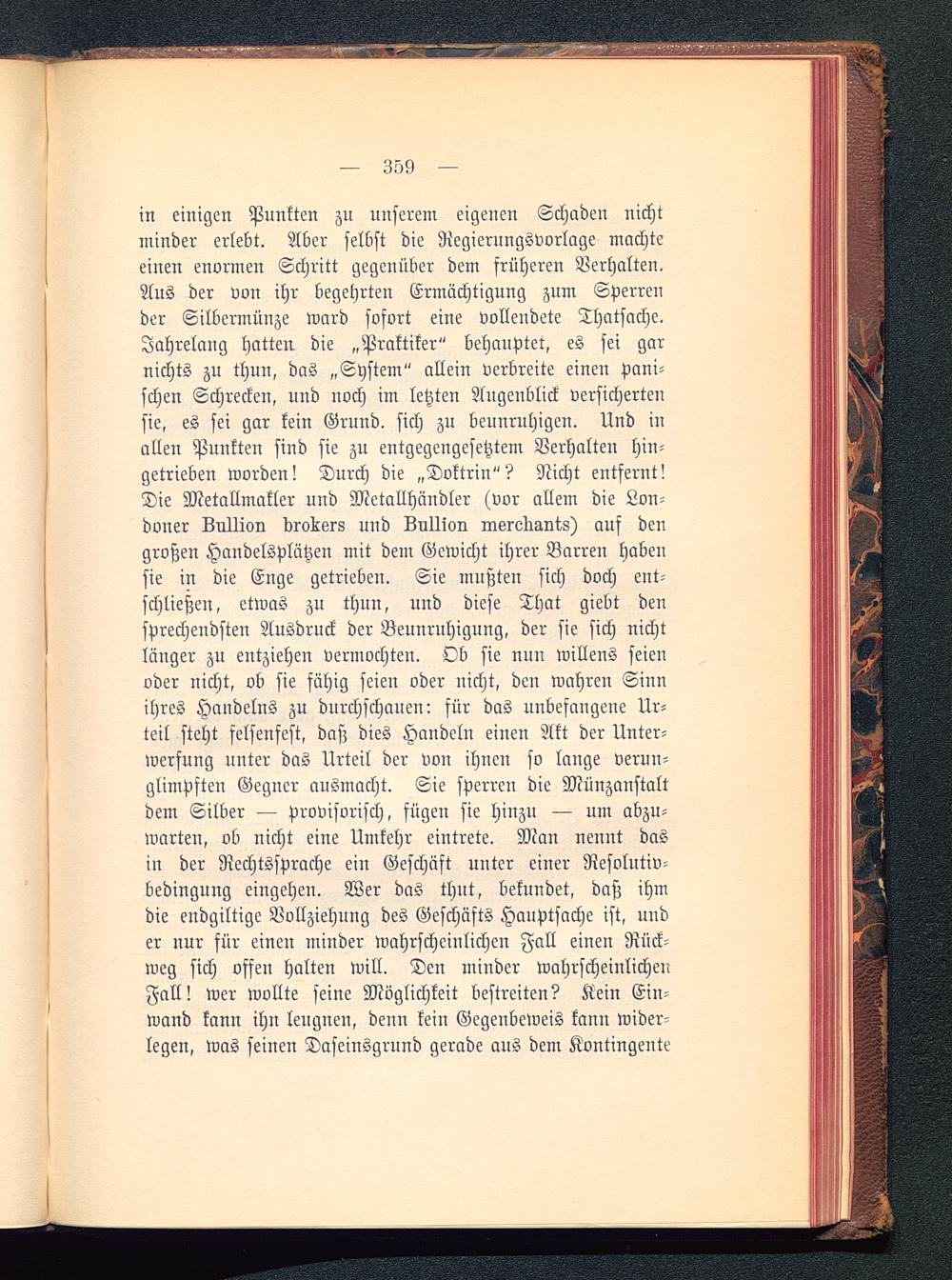 — 359 —

in einigen Punkten zu unserem eigenen Schaden nicht minder erlebt. Aber selbst die Regierungsvorlage machte einen enormen Schritt gegenüber dem früheren Verhalten. Aus der von ihr begehrten Ermächtigung zum Sperren der Silbermünze ward sofort eine vollendete Thatsache. Jahrelang hatten die „Praktiker“ behauptet, es sei gar nichts zu thun, das „System“ allein verbreite einen panischen Schrecken, und noch im letzten Augenblick versicherten sie, es sei gar kein Grund. sich zu beunruhigen. Und in allen Punkten sind sie zu entgegengesetztem Verhalten hingetrieben worden! Durch die „Doktrin“? Nicht entfernt! Die Metallmakler und Metallhändler (vor allem die Londoner Bullion brokers und Bullion merchants) auf den großen Handelsplätzen mit dem Gewicht ihrer Barren haben sie in die Enge getrieben. Sie mußten sich doch entschließen, etwas zu thun, und diese That giebt den sprechendsten Ausdruck der Beunruhigung, der sie sich nicht länger zu entziehen vermochten. Ob sie nun willens seien oder nicht, ob sie fähig seien oder nicht, den wahren Sinn ihres Handelns zu durchschauen: für das unbefangene Urteil steht felsenfest, daß dies Handeln einen Akt der Unterwerfung unter das Urteil der von ihnen so lange verunglimpften Gegner ausmacht. Sie sperren die Münzanstalt dem Silber — provisorisch, fügen sie hinzu — um abzuwarten, ob nicht eine Umkehr eintrete. Man nennt das in der Rechtssprache ein Geschäft unter einer Resolutivbedingung eingehen. Wer das thut, bekundet, daß ihm die endgiltige Vollziehung des Geschäfts Hauptsache ist, und er nur für einen minder wahrscheinlichen Fall einen Rückweg sich offen halten will. Den minder wahrscheinlichen Fall! wer wollte seine Möglichkeit bestreiten? Kein Einwand kann ihn leugnen, denn kein Gegenbeweis kann widerlegen, was seinen Daseinsgrund gerade aus dem Kontingente